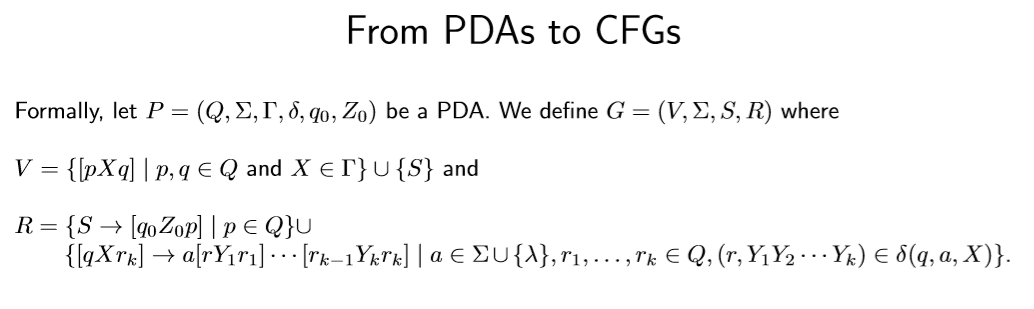 From PDAs to CFGs

Formally, let $P = (Q, \Sigma, \Gamma, \delta, q_0, Z_0)$ be a PDA. We define $G = (V, \Sigma, S, R)$ where

$V = \{[pXq] \mid p, q \in Q$ and $X \in \Gamma\} \cup \{S\}$ and

$R = \{S \to [q_0 Z_0 p] \mid p \in Q\} \cup$
$\{[qXr_k] \to a[rY_1r_1] \cdots [r_{k-1}Y_kr_k] \mid a \in \Sigma \cup \{\lambda\}, r_1, \ldots, r_k \in Q, (r, Y_1Y_2 \cdots Y_k) \in \delta(q, a, X)\}.$